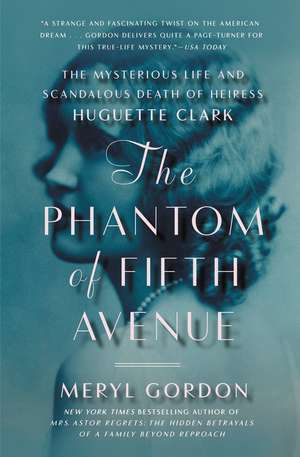 "A STRANGE AND FASCINATING TWIST ON THE AMERICAN DREAM . . . GORDON DELIVERS QUITE A PAGE-TURNER FOR THIS TRUE-LIFE MYSTERY."—USA TODAY

THE MYSTERIOUS LIFE AND SCANDALOUS DEATH OF HEIRESS HUGUETTE CLARK

The PHANTOM of FIFTH AVENUE

MERYL GORDON

NEW YORK TIMES BESTSELLING AUTHOR OF MRS. ASTOR REGRETS: THE HIDDEN BETRAYALS OF A FAMILY BEYOND REPROACH